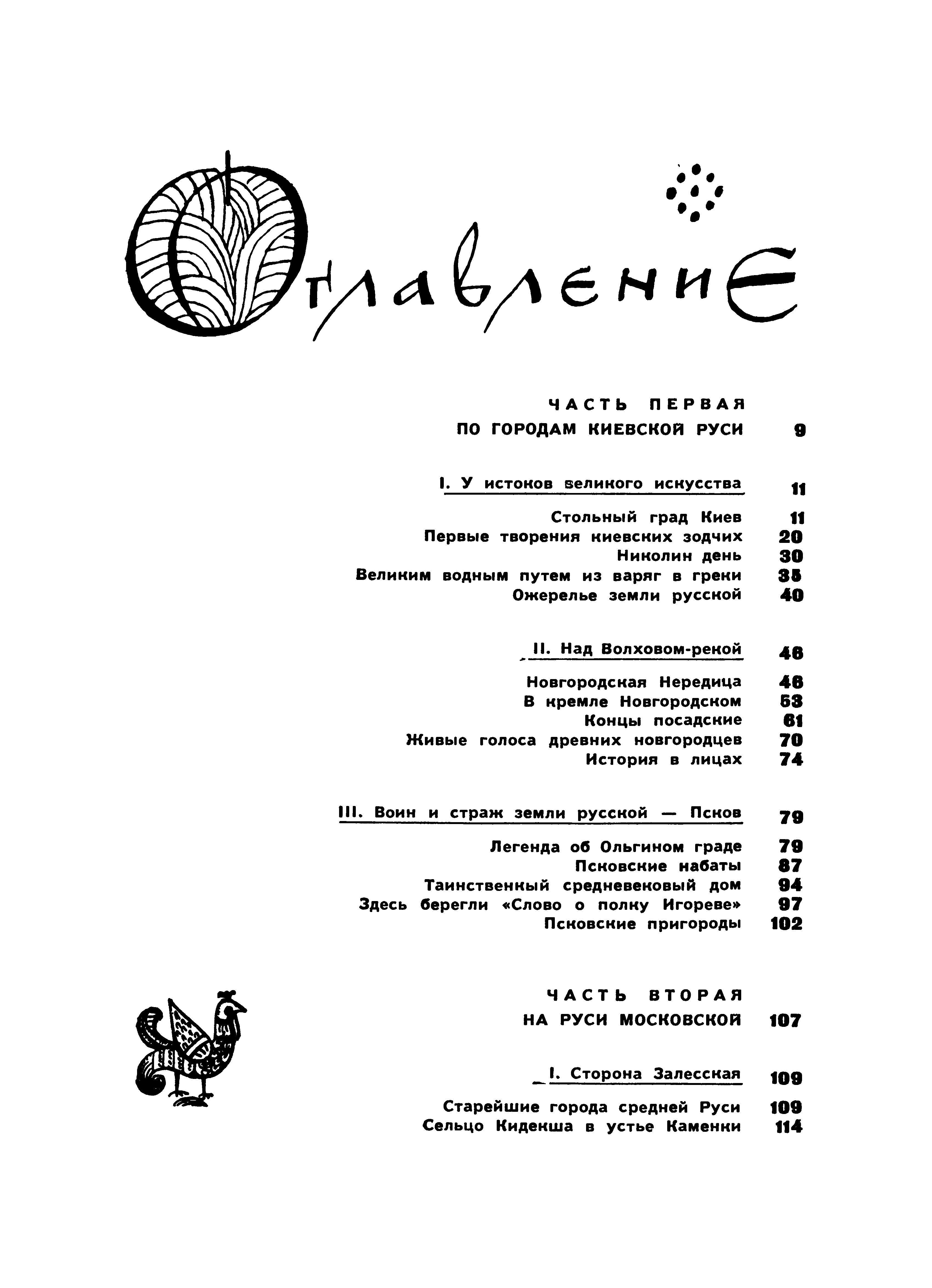 Оглавление

ЧАСТЬ ПЕРВАЯ
ПО ГОРОДАМ КИЕВСКОЙ РУСИ 9

I. У истоков великого искусства 11

Стольный град Киев 11
Первые творения киевских зодчих 20
Николин день 30
Великим водным путем из варяг в греки 35
Ожерелье земли русской 40

II. Над Волховом-рекой 46

Новгородская Нередица 46
В кремле Новгородском 53
Концы посадские 61
Живые голоса древних новгородцев 70
История в лицах 74

III. Воин и страж земли русской — Псков 79

Легенда об Ольгином граде 79
Псковские набаты 87
Таинственный средневековый дом 94
Здесь берегли «Слово о полку Игореве» 97
Псковские пригороды 102

ЧАСТЬ ВТОРАЯ
НА РУСИ МОСКОВСКОЙ 107

I. Сторона Залесская 109

Старейшие города средней Руси 109
Сельцо Кидекша в устье Каменки 114